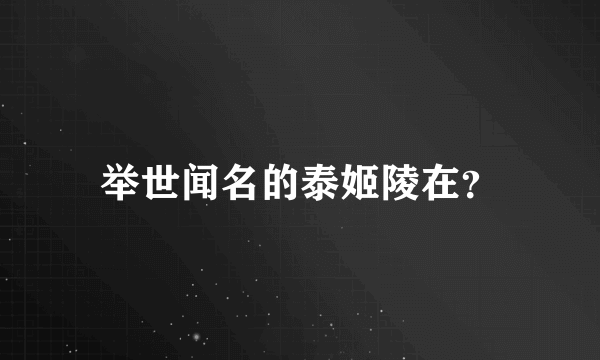 举世闻名的泰姬陵在?